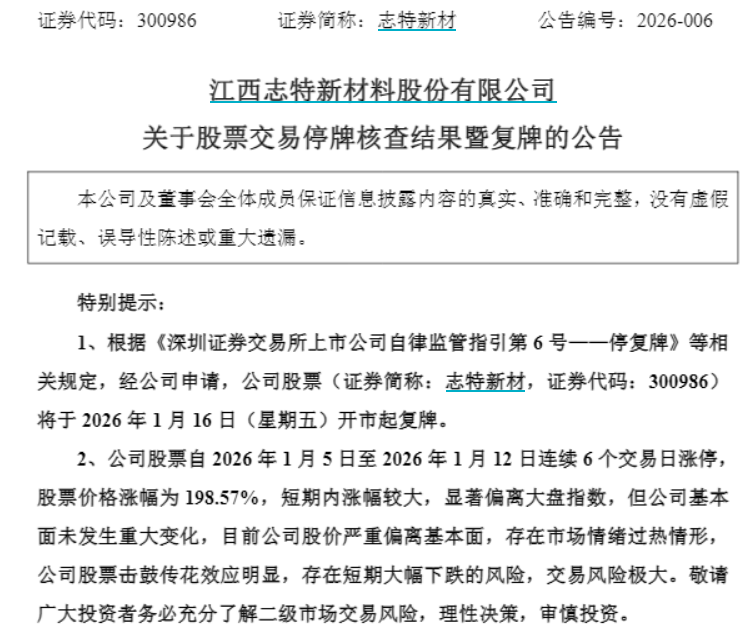 证券代码：300986　　　证券简称：志特新材　　　公告编号：2026-006

江西志特新材料股份有限公司
关于股票交易停牌核查结果暨复牌的公告

本公司及董事会全体成员保证信息披露内容的真实、准确和完整，没有虚假记载、误导性陈述或重大遗漏。

特别提示：

1、根据《深圳证券交易所上市公司自律监管指引第 6 号——停复牌》等相关规定，经公司申请，公司股票（证券简称：志特新材，证券代码：300986）将于 2026 年 1 月 16 日（星期五）开市起复牌。

2、公司股票自 2026 年 1 月 5 日至 2026 年 1 月 12 日连续 6 个交易日涨停，股票价格涨幅为 198.57%，短期内涨幅较大，显著偏离大盘指数，但公司基本面未发生重大变化，目前公司股价严重偏离基本面，存在市场情绪过热情形，公司股票击鼓传花效应明显，存在短期大幅下跌的风险，交易风险极大。敬请广大投资者务必充分了解二级市场交易风险，理性决策，审慎投资。